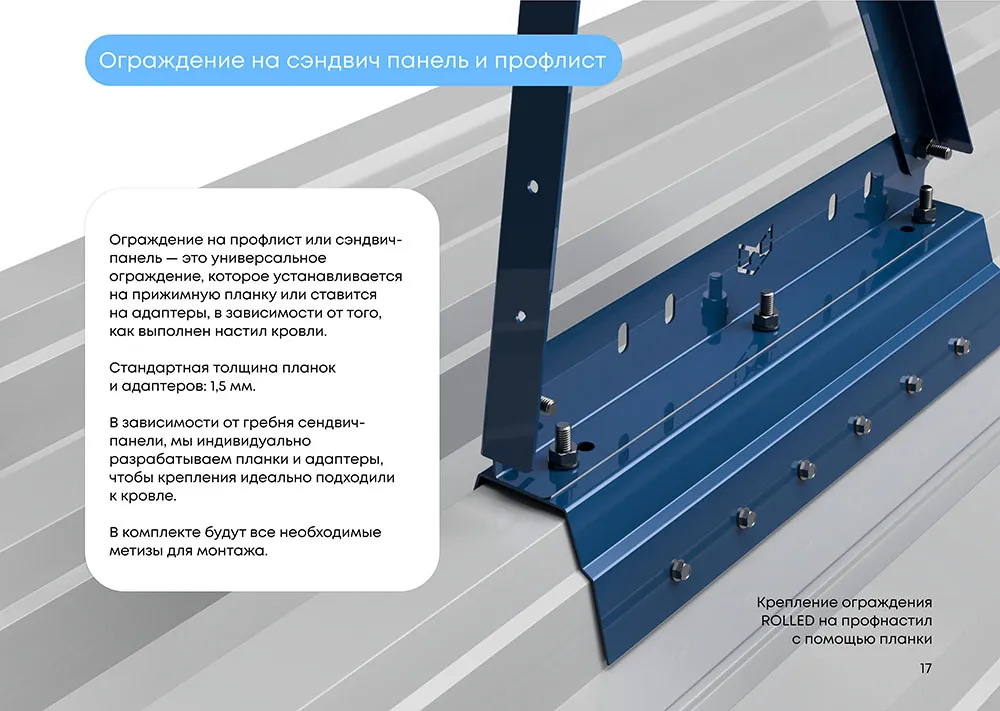 Ограждение на сэндвич панель и профлист

Ограждение на профлист или сэндвич-панель — это универсальное ограждение, которое устанавливается на прижимную планку или ставится на адаптеры, в зависимости от того, как выполнен настил кровли.

Стандартная толщина планок и адаптеров: 1,5 мм.

В зависимости от гребня сендвич-панели, мы индивидуально разрабатываем планки и адаптеры, чтобы крепления идеально подходили к кровле.

В комплекте будут все необходимые метизы для монтажа.

Крепление ограждения ROLLED на профнастил с помощью планки

17